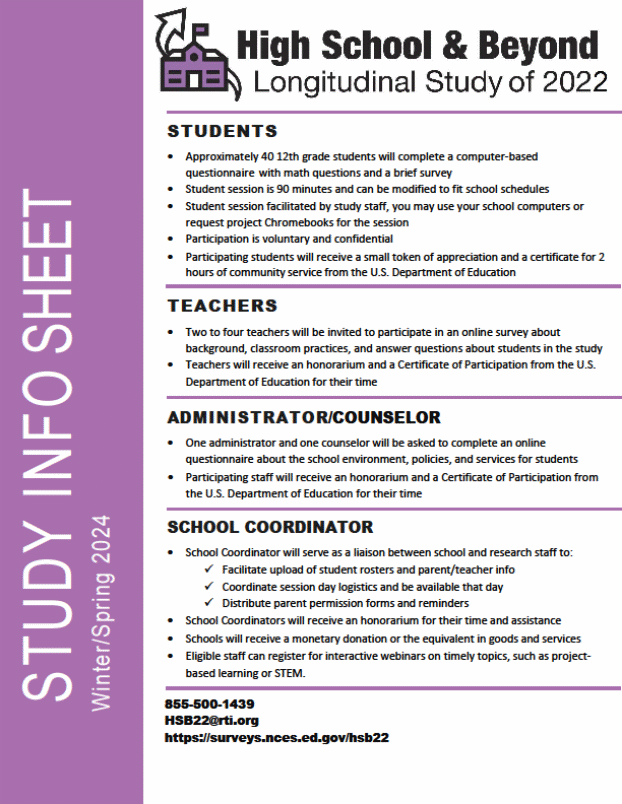 STUDY INFO SHEET
Winter/Spring 2024

High School & Beyond
Longitudinal Study of 2022

STUDENTS

• Approximately 40 12th grade students will complete a computer-based questionnaire with math questions and a brief survey
• Student session is 90 minutes and can be modified to fit school schedules
• Student session facilitated by study staff, you may use your school computers or request project Chromebooks for the session
• Participation is voluntary and confidential
• Participating students will receive a small token of appreciation and a certificate for 2 hours of community service from the U.S. Department of Education

TEACHERS

• Two to four teachers will be invited to participate in an online survey about background, classroom practices, and answer questions about students in the study
• Teachers will receive an honorarium and a Certificate of Participation from the U.S. Department of Education for their time

ADMINISTRATOR/COUNSELOR

• One administrator and one counselor will be asked to complete an online questionnaire about the school environment, policies, and services for students
• Participating staff will receive an honorarium and a Certificate of Participation from the U.S. Department of Education for their time

SCHOOL COORDINATOR

• School Coordinator will serve as a liaison between school and research staff to:
✓ Facilitate upload of student rosters and parent/teacher info
✓ Coordinate session day logistics and be available that day
✓ Distribute parent permission forms and reminders
• School Coordinators will receive an honorarium for their time and assistance
• Schools will receive a monetary donation or the equivalent in goods and services
• Eligible staff can register for interactive webinars on timely topics, such as project-based learning or STEM.

855-500-1439
HSB22@rti.org
https://surveys.nces.ed.gov/hsb22